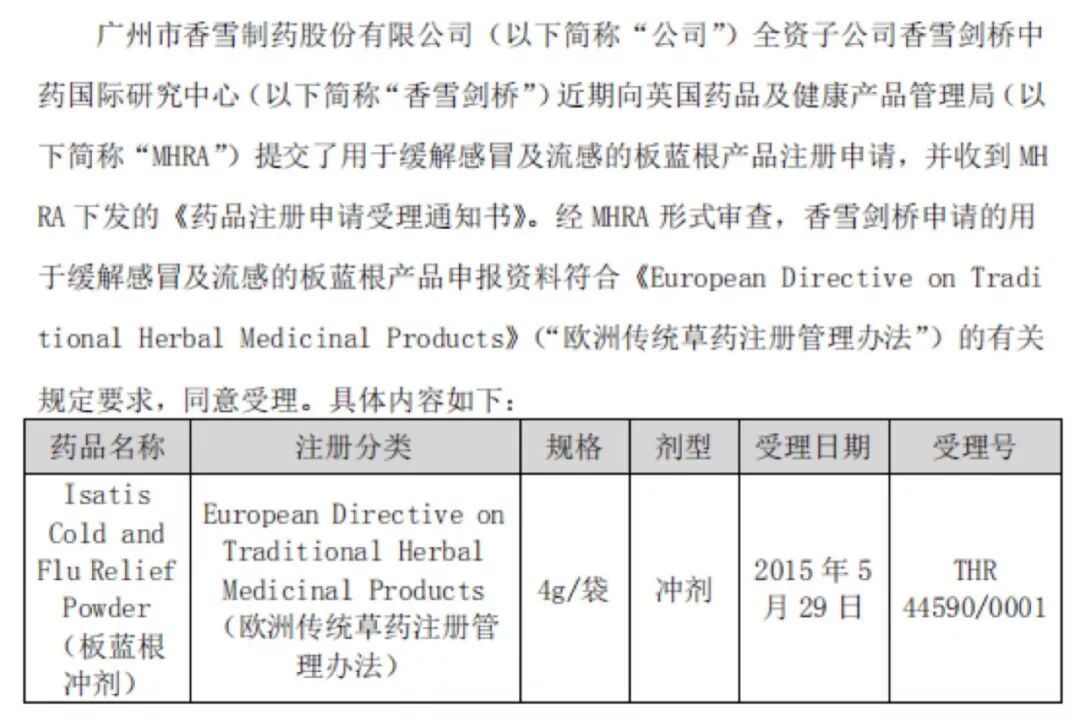 广州市香雪制药股份有限公司（以下简称“公司”）全资子公司香雪剑桥中药国际研究中心（以下简称“香雪剑桥”）近期向英国药品及健康产品管理局（以下简称“MHRA”）提交了用于缓解感冒及流感的板蓝根产品注册申请，并收到MHRA下发的《药品注册申请受理通知书》。经MHRA形式审查，香雪剑桥申请的用于缓解感冒及流感的板蓝根产品申报资料符合《European Directive on Traditional Herbal Medicinal Products》（“欧洲传统草药注册管理办法”）的有关规定要求，同意受理。具体内容如下：

| 药品名称 | 注册分类 | 规格 | 剂型 | 受理日期 | 受理号 |
|---|---|---|---|---|---|
| Isatis Cold and Flu Relief Powder（板蓝根冲剂） | European Directive on Traditional Herbal Medicinal Products（欧洲传统草药注册管理办法） | 4g/袋 | 冲剂 | 2015年5月29日 | THR 44590/0001 |